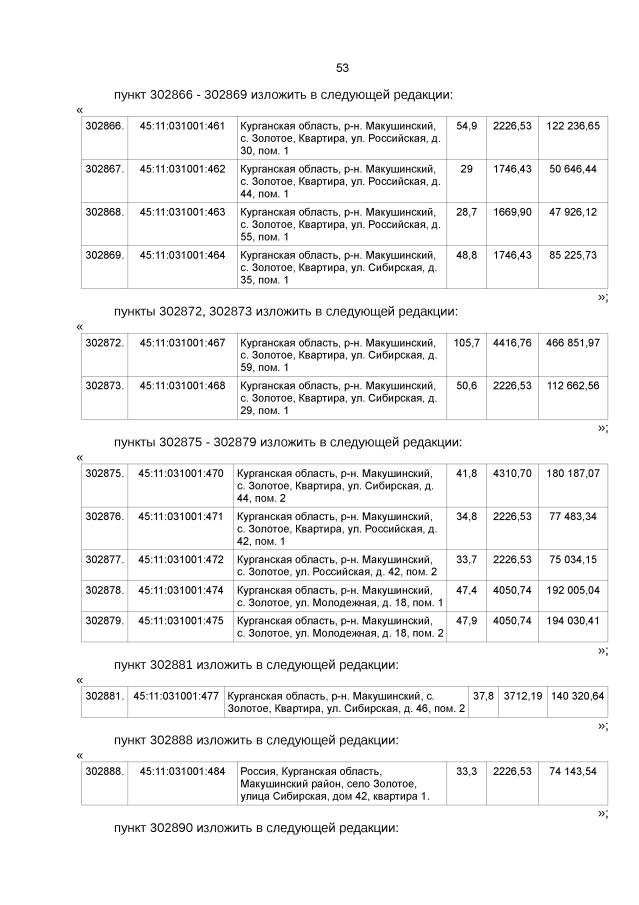 53

пункт 302866 - 302869 изложить в следующей редакции:

«

| 302866. | 45:11:031001:461 | Курганская область, р-н. Макушинский, с. Золотое, Квартира, ул. Российская, д. 30, пом. 1 | 54,9 | 2226,53 | 122 236,65 |
|---|---|---|---|---|---|
| 302867. | 45:11:031001:462 | Курганская область, р-н. Макушинский, с. Золотое, Квартира, ул. Российская, д. 44, пом. 1 | 29 | 1746,43 | 50 646,44 |
| 302868. | 45:11:031001:463 | Курганская область, р-н. Макушинский, с. Золотое, Квартира, ул. Российская, д. 55, пом. 1 | 28,7 | 1669,90 | 47 926,12 |
| 302869. | 45:11:031001:464 | Курганская область, р-н. Макушинский, с. Золотое, Квартира, ул. Сибирская, д. 35, пом. 1 | 48,8 | 1746,43 | 85 225,73 |

»;

пункты 302872, 302873 изложить в следующей редакции:

«

| 302872. | 45:11:031001:467 | Курганская область, р-н. Макушинский, с. Золотое, Квартира, ул. Сибирская, д. 59, пом. 1 | 105,7 | 4416,76 | 466 851,97 |
|---|---|---|---|---|---|
| 302873. | 45:11:031001:468 | Курганская область, р-н. Макушинский, с. Золотое, Квартира, ул. Сибирская, д. 29, пом. 1 | 50,6 | 2226,53 | 112 662,56 |

»;

пункты 302875 - 302879 изложить в следующей редакции:

«

| 302875. | 45:11:031001:470 | Курганская область, р-н. Макушинский, с. Золотое, Квартира, ул. Сибирская, д. 44, пом. 2 | 41,8 | 4310,70 | 180 187,07 |
|---|---|---|---|---|---|
| 302876. | 45:11:031001:471 | Курганская область, р-н. Макушинский, с. Золотое, Квартира, ул. Российская, д. 42, пом. 1 | 34,8 | 2226,53 | 77 483,34 |
| 302877. | 45:11:031001:472 | Курганская область, р-н. Макушинский, с. Золотое, ул. Российская, д. 42, пом. 2 | 33,7 | 2226,53 | 75 034,15 |
| 302878. | 45:11:031001:474 | Курганская область, р-н. Макушинский, с. Золотое, ул. Молодежная, д. 18, пом. 1 | 47,4 | 4050,74 | 192 005,04 |
| 302879. | 45:11:031001:475 | Курганская область, р-н. Макушинский, с. Золотое, ул. Молодежная, д. 18, пом. 2 | 47,9 | 4050,74 | 194 030,41 |

»;

пункт 302881 изложить в следующей редакции:

«

| 302881. | 45:11:031001:477 | Курганская область, р-н. Макушинский, с. Золотое, Квартира, ул. Сибирская, д. 46, пом. 2 | 37,8 | 3712,19 | 140 320,64 |
|---|---|---|---|---|---|

»;

пункт 302888 изложить в следующей редакции:

«

| 302888. | 45:11:031001:484 | Россия, Курганская область, Макушинский район, село Золотое, улица Сибирская, дом 42, квартира 1. | 33,3 | 2226,53 | 74 143,54 |
|---|---|---|---|---|---|

»;

пункт 302890 изложить в следующей редакции: